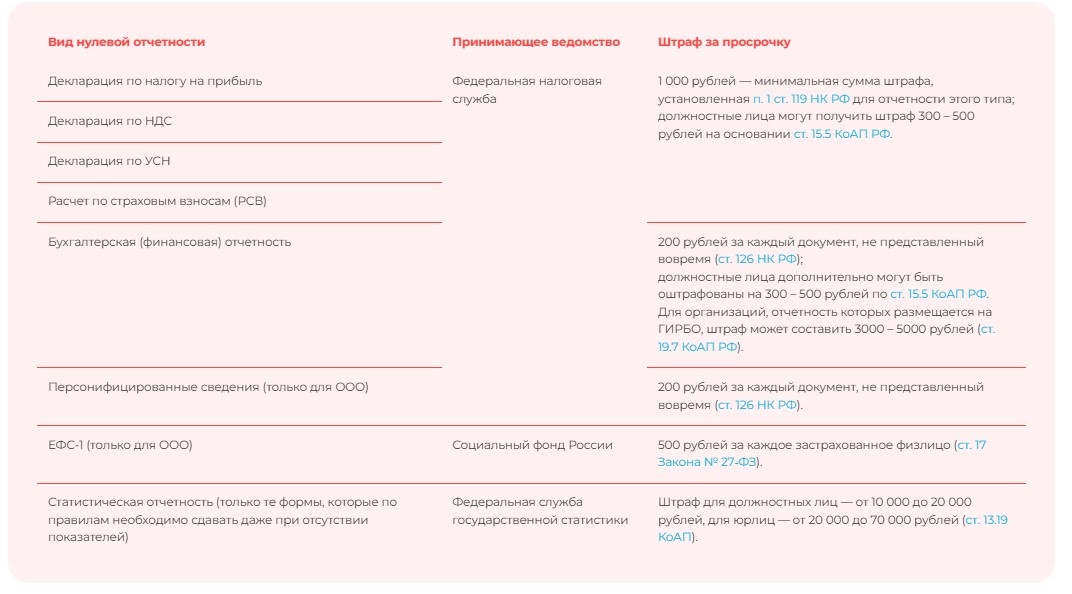 | Вид нулевой отчетности | Принимающее ведомство | Штраф за просрочку |
|---|---|---|
| Декларация по налогу на прибыль | Федеральная налоговая служба | 1 000 рублей — минимальная сумма штрафа, установленная п. 1 ст. 119 НК РФ для отчетности этого типа; должностные лица могут получить штраф 300 – 500 рублей на основании ст. 15.5 КоАП РФ. |
| Декларация по НДС | | |
| Декларация по УСН | | |
| Расчет по страховым взносам (РСВ) | | |
| Бухгалтерская (финансовая) отчетность | | 200 рублей за каждый документ, не представленный вовремя (ст. 126 НК РФ); должностные лица дополнительно могут быть оштрафованы на 300 – 500 рублей по ст. 15.5 КоАП РФ. Для организаций, отчетность которых размещается на ГИРБО, штраф может составить 3000 – 5000 рублей (ст. 19.7 КоАП РФ). |
| Персонифицированные сведения (только для ООО) | | 200 рублей за каждый документ, не представленный вовремя (ст. 126 НК РФ). |
| ЕФС-1 (только для ООО) | Социальный фонд России | 500 рублей за каждое застрахованное физлицо (ст. 17 Закона № 27-ФЗ). |
| Статистическая отчетность (только те формы, которые по правилам необходимо сдавать даже при отсутствии показателей) | Федеральная служба государственной статистики | Штраф для должностных лиц — от 10 000 до 20 000 рублей, для юрлиц — от 20 000 до 70 000 рублей (ст. 13.19 КоАП). |